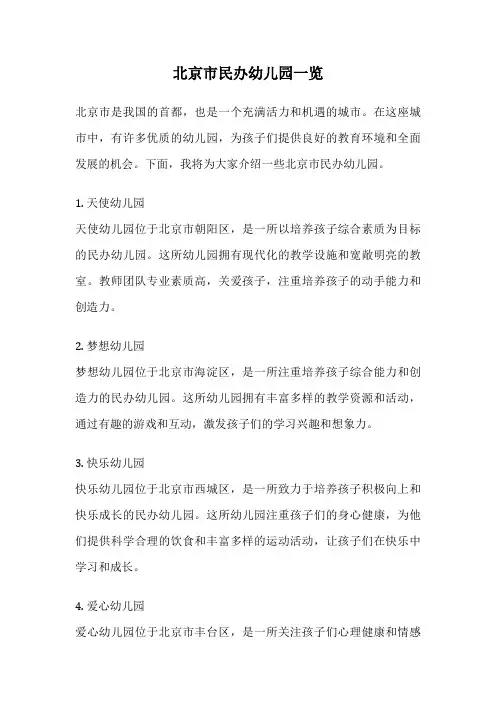 北京市民办幼儿园一览

北京市是我国的首都，也是一个充满活力和机遇的城市。在这座城市中，有许多优质的幼儿园，为孩子们提供良好的教育环境和全面发展的机会。下面，我将为大家介绍一些北京市民办幼儿园。

1. 天使幼儿园
天使幼儿园位于北京市朝阳区，是一所以培养孩子综合素质为目标的民办幼儿园。这所幼儿园拥有现代化的教学设施和宽敞明亮的教室。教师团队专业素质高，关爱孩子，注重培养孩子的动手能力和创造力。

2. 梦想幼儿园
梦想幼儿园位于北京市海淀区，是一所注重培养孩子综合能力和创造力的民办幼儿园。这所幼儿园拥有丰富多样的教学资源和活动，通过有趣的游戏和互动，激发孩子们的学习兴趣和想象力。

3. 快乐幼儿园
快乐幼儿园位于北京市西城区，是一所致力于培养孩子积极向上和快乐成长的民办幼儿园。这所幼儿园注重孩子们的身心健康，为他们提供科学合理的饮食和丰富多样的运动活动，让孩子们在快乐中学习和成长。

4. 爱心幼儿园
爱心幼儿园位于北京市丰台区，是一所关注孩子们心理健康和情感